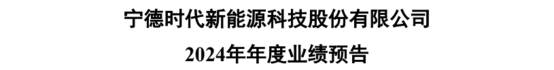 宁德时代新能源科技股份有限公司

2024年年度业绩预告